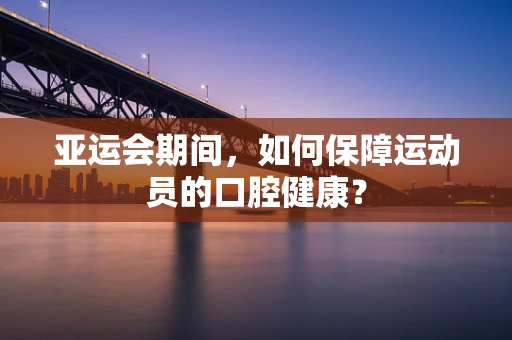 亚运会期间，如何保障运动员的口腔健康？